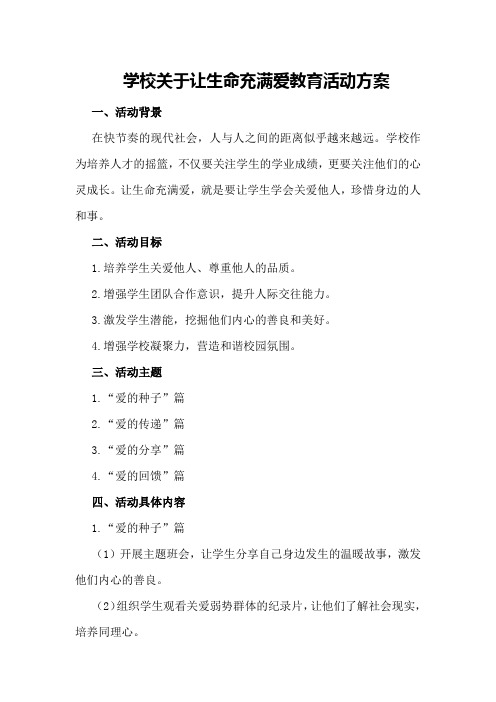 学校关于让生命充满爱教育活动方案

一、活动背景

在快节奏的现代社会，人与人之间的距离似乎越来越远。学校作为培养人才的摇篮，不仅要关注学生的学业成绩，更要关注他们的心灵成长。让生命充满爱，就是要让学生学会关爱他人，珍惜身边的人和事。

二、活动目标

1.培养学生关爱他人、尊重他人的品质。

2.增强学生团队合作意识，提升人际交往能力。

3.激发学生潜能，挖掘他们内心的善良和美好。

4.增强学校凝聚力，营造和谐校园氛围。

三、活动主题

1.“爱的种子”篇

2.“爱的传递”篇

3.“爱的分享”篇

4.“爱的回馈”篇

四、活动具体内容

1.“爱的种子”篇

（1）开展主题班会，让学生分享自己身边发生的温暖故事，激发他们内心的善良。

（2）组织学生观看关爱弱势群体的纪录片，让他们了解社会现实，培养同理心。